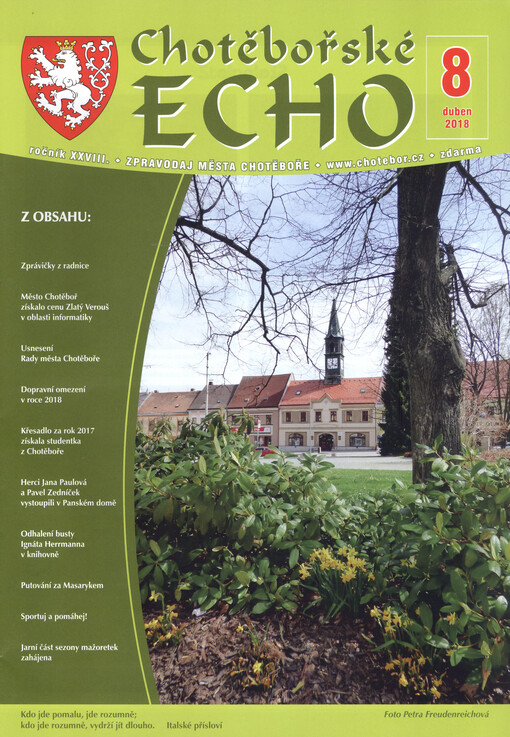 Chotěbořské
ECHO

8
duben
2018

ročník XXVIII. • ZPRAVODAJ MĚSTA CHOTĚBOŘE • www.chotebor.cz • zdarma

Z OBSAHU:

Zprávičky z radnice

Město Chotěboř získalo cenu Zlatý Verouš v oblasti informatiky

Usnesení Rady města Chotěboře

Dopravní omezení v roce 2018

Křesadlo za rok 2017 získala studentka z Chotěboře

Herci Jana Paulová a Pavel Zedníček vystoupili v Panském domě

Odhalení busty Ignáta Herrmanna v knihovně

Putování za Masarykem

Sportuj a pomáhej!

Jarní část sezony mažoretek zahájena

Kdo jde pomalu, jde rozumně; kdo jde rozumně, vydrží jít dlouho. Italské přísloví

Foto Petra Freudenreichová